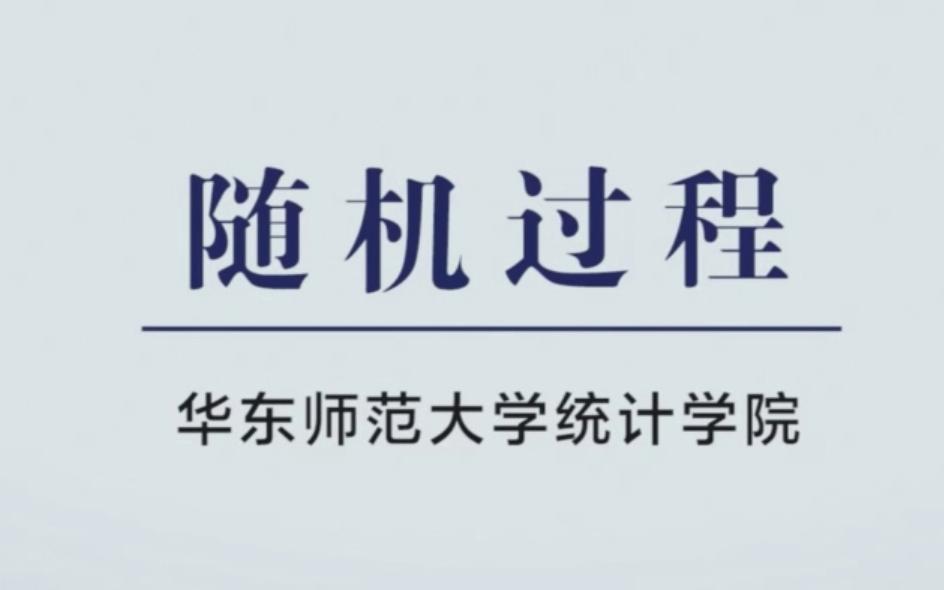 随机过程

华东师范大学统计学院